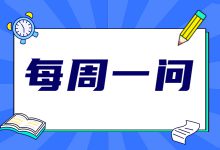 每周一问